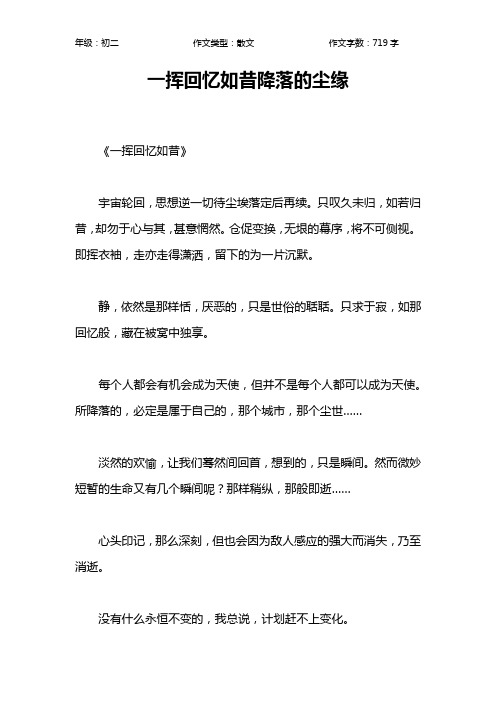 年级：初二　　作文类型：散文　　作文字数：719 字

一挥回忆如昔降落的尘缘

《一挥回忆如昔》

宇宙轮回，思想逆一切待尘埃落定后再续。只叹久未归，如若归昔，却勿于心与其，甚意惘然。仓促变换，无垠的幕序，将不可侧视。即挥衣袖，走亦走得潇洒，留下的为一片沉默。

静，依然是那样恬，厌恶的，只是世俗的聒聒。只求于寂，如那回忆般，藏在被窝中独享。

每个人都会有机会成为天使，但并不是每个人都可以成为天使。所降落的，必定是属于自己的，那个城市，那个尘世……

淡然的欢愉，让我们蓦然间回首，想到的，只是瞬间。然而微妙短暂的生命又有几个瞬间呢？那样稍纵，那般即逝……

心头印记，那么深刻，但也会因为敌人感应的强大而消失，乃至消逝。

没有什么永恒不变的，我总说，计划赶不上变化。